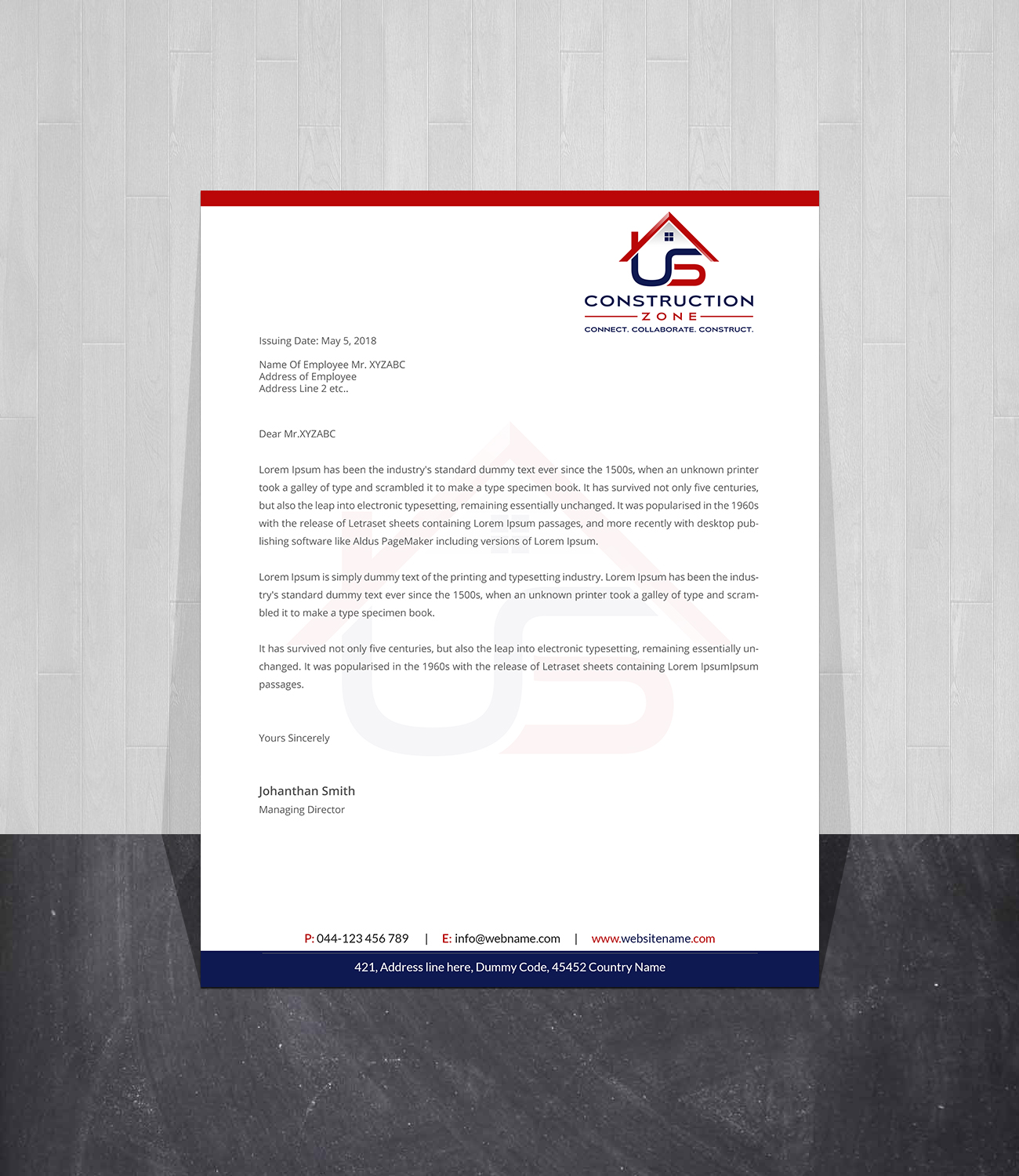 US

CONSTRUCTION
ZONE
CONNECT. COLLABORATE. CONSTRUCT.

Issuing Date: May 5, 2018

Name Of Employee Mr. XYZABC
Address of Employee
Address Line 2 etc..

Dear Mr.XYZABC

Lorem Ipsum has been the industry's standard dummy text ever since the 1500s, when an unknown printer took a galley of type and scrambled it to make a type specimen book. It has survived not only five centuries, but also the leap into electronic typesetting, remaining essentially unchanged. It was popularised in the 1960s with the release of Letraset sheets containing Lorem Ipsum passages, and more recently with desktop publishing software like Aldus PageMaker including versions of Lorem Ipsum.

Lorem Ipsum is simply dummy text of the printing and typesetting industry. Lorem Ipsum has been the industry's standard dummy text ever since the 1500s, when an unknown printer took a galley of type and scrambled it to make a type specimen book.

It has survived not only five centuries, but also the leap into electronic typesetting, remaining essentially unchanged. It was popularised in the 1960s with the release of Letraset sheets containing Lorem IpsumIpsum passages.

Yours Sincerely

Johanthan Smith
Managing Director

P: 044-123 456 789 | E: info@webname.com | www.websitename.com

421, Address line here, Dummy Code, 45452 Country Name